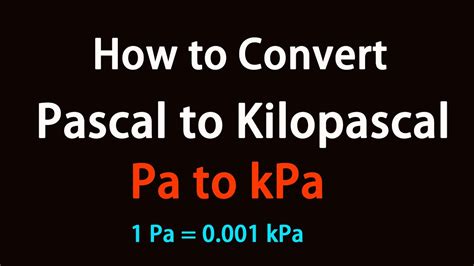 How to Convert
Pascal to Kilopascal
Pa to kPa
1 Pa = 0.001 kPa